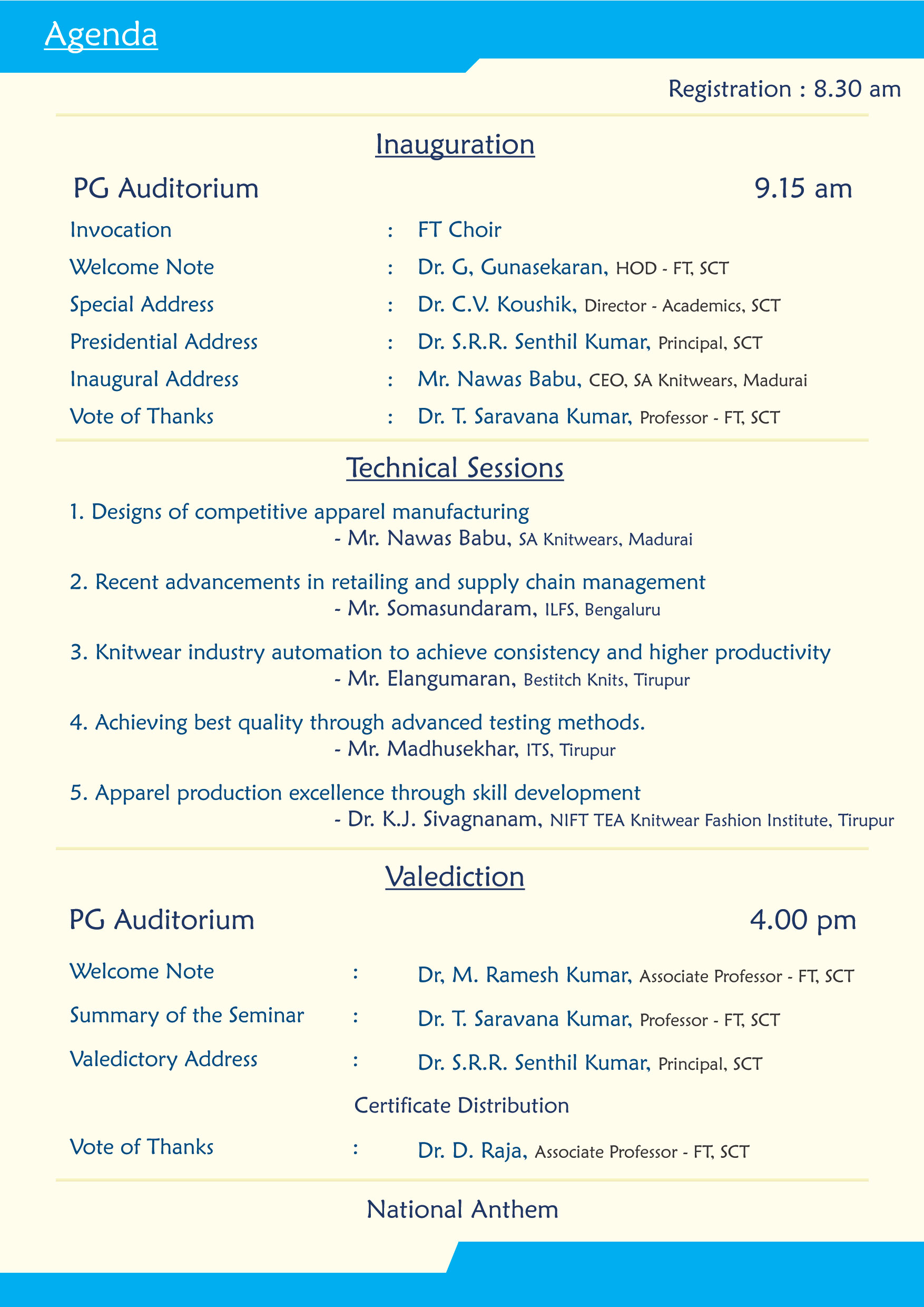 Agenda

Registration : 8.30 am

Inauguration

PG Auditorium 9.15 am

Invocation : FT Choir
Welcome Note : Dr. G, Gunasekaran, HOD - FT, SCT
Special Address : Dr. C.V. Koushik, Director - Academics, SCT
Presidential Address : Dr. S.R.R. Senthil Kumar, Principal, SCT
Inaugural Address : Mr. Nawas Babu, CEO, SA Knitwears, Madurai
Vote of Thanks : Dr. T. Saravana Kumar, Professor - FT, SCT

Technical Sessions

1. Designs of competitive apparel manufacturing
- Mr. Nawas Babu, SA Knitwears, Madurai

2. Recent advancements in retailing and supply chain management
- Mr. Somasundaram, ILFS, Bengaluru

3. Knitwear industry automation to achieve consistency and higher productivity
- Mr. Elangumaran, Bestitch Knits, Tirupur

4. Achieving best quality through advanced testing methods.
- Mr. Madhusekhar, ITS, Tirupur

5. Apparel production excellence through skill development
- Dr. K.J. Sivagnanam, NIFT TEA Knitwear Fashion Institute, Tirupur

Valediction

PG Auditorium 4.00 pm

Welcome Note : Dr, M. Ramesh Kumar, Associate Professor - FT, SCT
Summary of the Seminar : Dr. T. Saravana Kumar, Professor - FT, SCT
Valedictory Address : Dr. S.R.R. Senthil Kumar, Principal, SCT
Certificate Distribution
Vote of Thanks : Dr. D. Raja, Associate Professor - FT, SCT

National Anthem